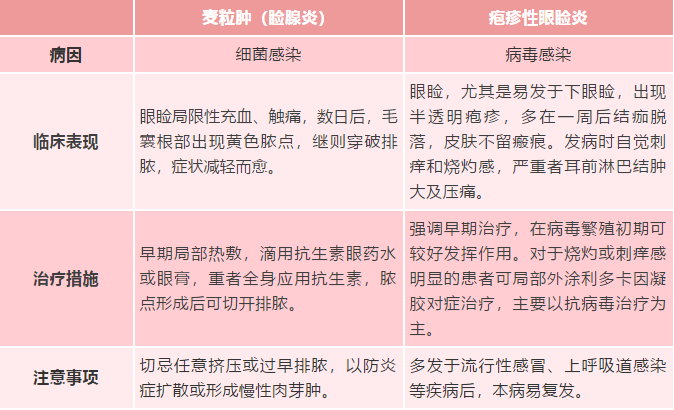 |  | 麦粒肿（睑腺炎） | 疱疹性眼睑炎 |
|---|---|---|
| 病因 | 细菌感染 | 病毒感染 |
| 临床表现 | 眼睑局限性充血、触痛，数日后，毛囊根部出现黄色脓点，继则穿破排脓，症状减轻而愈。 | 眼睑，尤其是易发于下眼睑，出现半透明疱疹，多在一周后结痂脱落，皮肤不留瘢痕。发病时自觉刺痒和烧灼感，严重者耳前淋巴结肿大及压痛。 |
| 治疗措施 | 早期局部热敷，滴用抗生素眼药水或眼膏，重者全身应用抗生素，脓点形成后可切开排脓。 | 强调早期治疗，在病毒繁殖初期可较好发挥作用。对于烧灼或刺痒感明显的患者可局部外涂利多卡因凝胶对症治疗，主要以抗病毒治疗为主。 |
| 注意事项 | 切忌任意挤压或过早排脓，以防炎症扩散或形成慢性肉芽肿。 | 多发于流行性感冒、上呼吸道感染等疾病后，本病易复发。 |